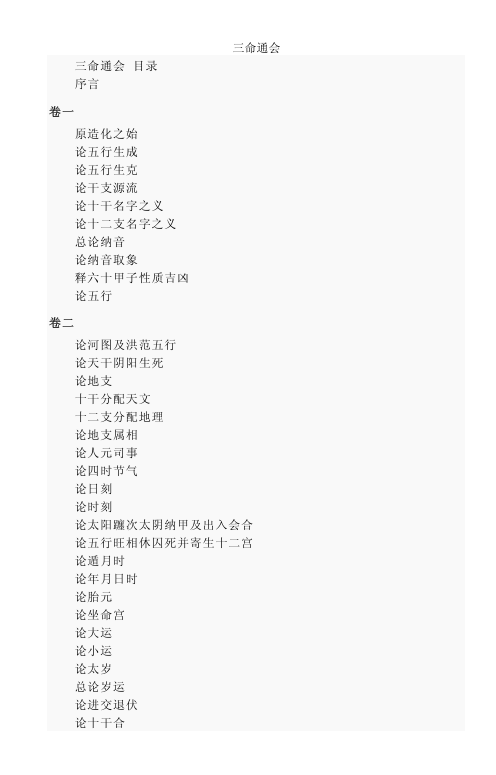 三命通会

三命通会 目录
序言

卷一

原造化之始
论五行生成
论五行生克
论干支源流
论十干名字之义
论十二支名字之义
总论纳音
论纳音取象
释六十甲子性质吉凶
论五行

卷二

论河图及洪范五行
论天干阴阳生死
论地支
十干分配天文
十二支分配地理
论地支属相
论人元司事
论四时节气
论日刻
论时刻
论太阳躔次太阴纳甲及出入会合
论五行旺相休囚死并寄生十二宫
论遁月时
论年月日时
论胎元
论坐命宫
论大运
论小运
论太岁
总论岁运
论进交退伏
论十干合